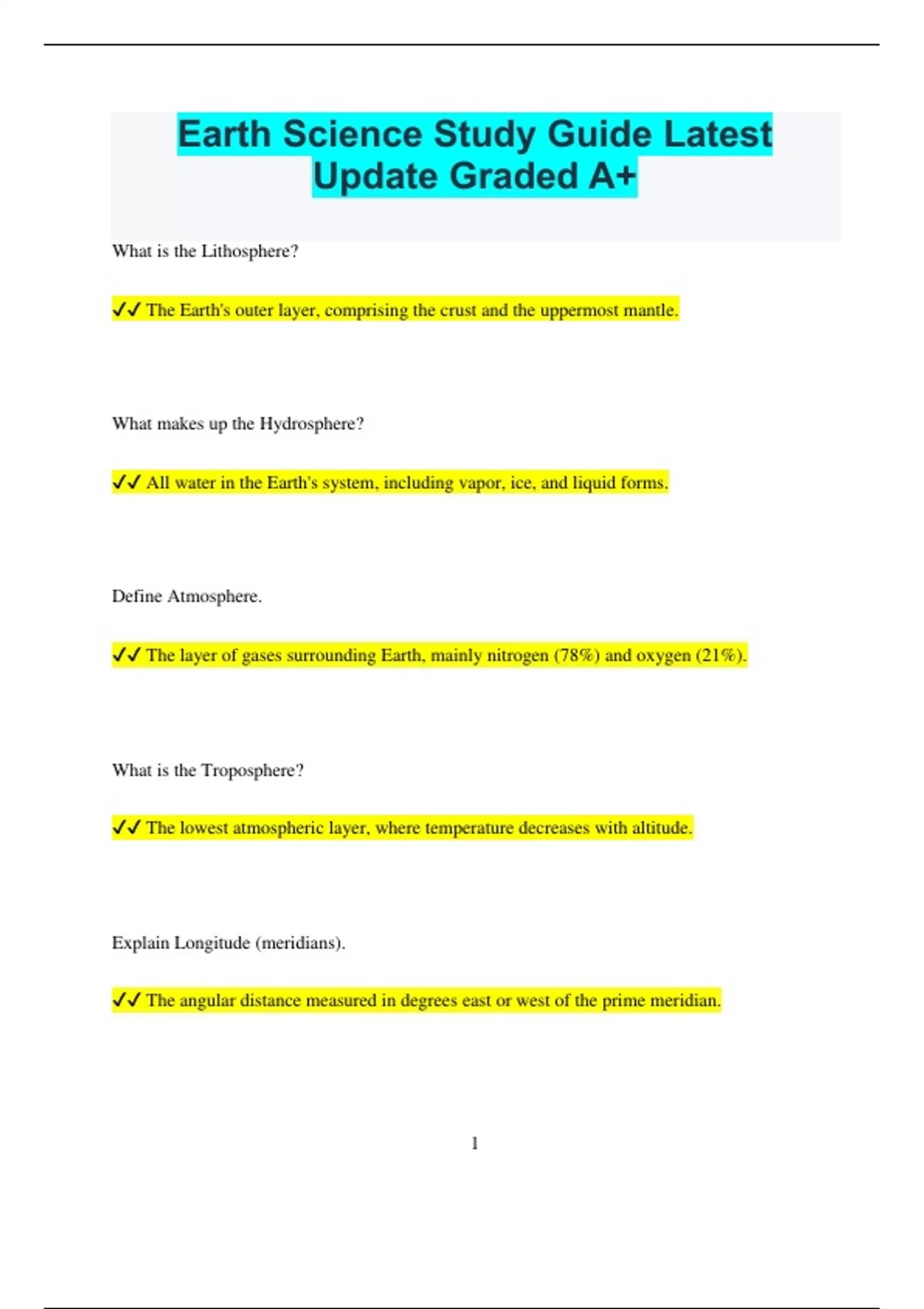 Earth Science Study Guide Latest Update Graded A+

What is the Lithosphere?

✓✓ The Earth's outer layer, comprising the crust and the uppermost mantle.

What makes up the Hydrosphere?

✓✓ All water in the Earth's system, including vapor, ice, and liquid forms.

Define Atmosphere.

✓✓ The layer of gases surrounding Earth, mainly nitrogen (78%) and oxygen (21%).

What is the Troposphere?

✓✓ The lowest atmospheric layer, where temperature decreases with altitude.

Explain Longitude (meridians).

✓✓ The angular distance measured in degrees east or west of the prime meridian.

1